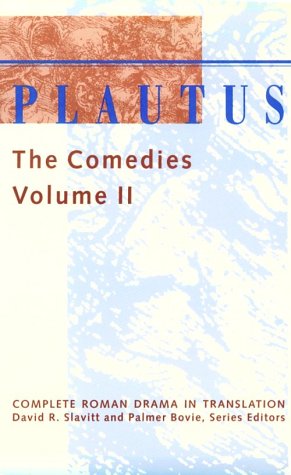 PLAUTUS

The Comedies
Volume II

COMPLETE ROMAN DRAMA IN TRANSLATION
David R. Slavitt and Palmer Bovie, Series Editors